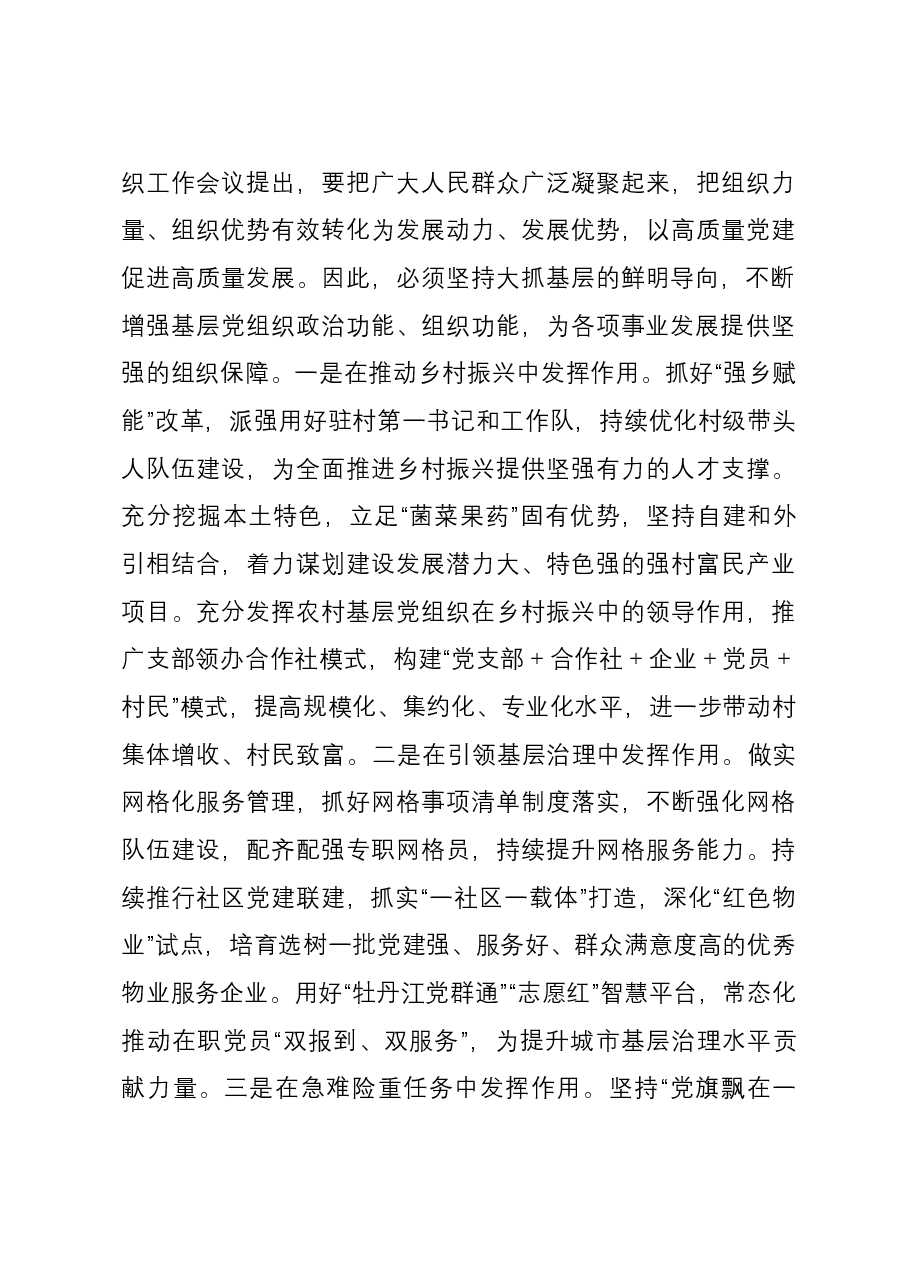 织工作会议提出，要把广大人民群众广泛凝聚起来，把组织力量、组织优势有效转化为发展动力、发展优势，以高质量党建促进高质量发展。因此，必须坚持大抓基层的鲜明导向，不断增强基层党组织政治功能、组织功能，为各项事业发展提供坚强的组织保障。一是在推动乡村振兴中发挥作用。抓好“强乡赋能”改革，派强用好驻村第一书记和工作队，持续优化村级带头人队伍建设，为全面推进乡村振兴提供坚强有力的人才支撑。充分挖掘本土特色，立足“菌菜果药”固有优势，坚持自建和外引相结合，着力谋划建设发展潜力大、特色强的强村富民产业项目。充分发挥农村基层党组织在乡村振兴中的领导作用，推广支部领办合作社模式，构建“党支部+合作社+企业+党员+村民”模式，提高规模化、集约化、专业化水平，进一步带动村集体增收、村民致富。二是在引领基层治理中发挥作用。做实网格化服务管理，抓好网格事项清单制度落实，不断强化网格队伍建设，配齐配强专职网格员，持续提升网格服务能力。持续推行社区党建联建，抓实“一社区一载体”打造，深化“红色物业”试点，培育选树一批党建强、服务好、群众满意度高的优秀物业服务企业。用好“牡丹江党群通”“志愿红”智慧平台，常态化推动在职党员“双报到、双服务”，为提升城市基层治理水平贡献力量。三是在急难险重任务中发挥作用。坚持“党旗飘在一